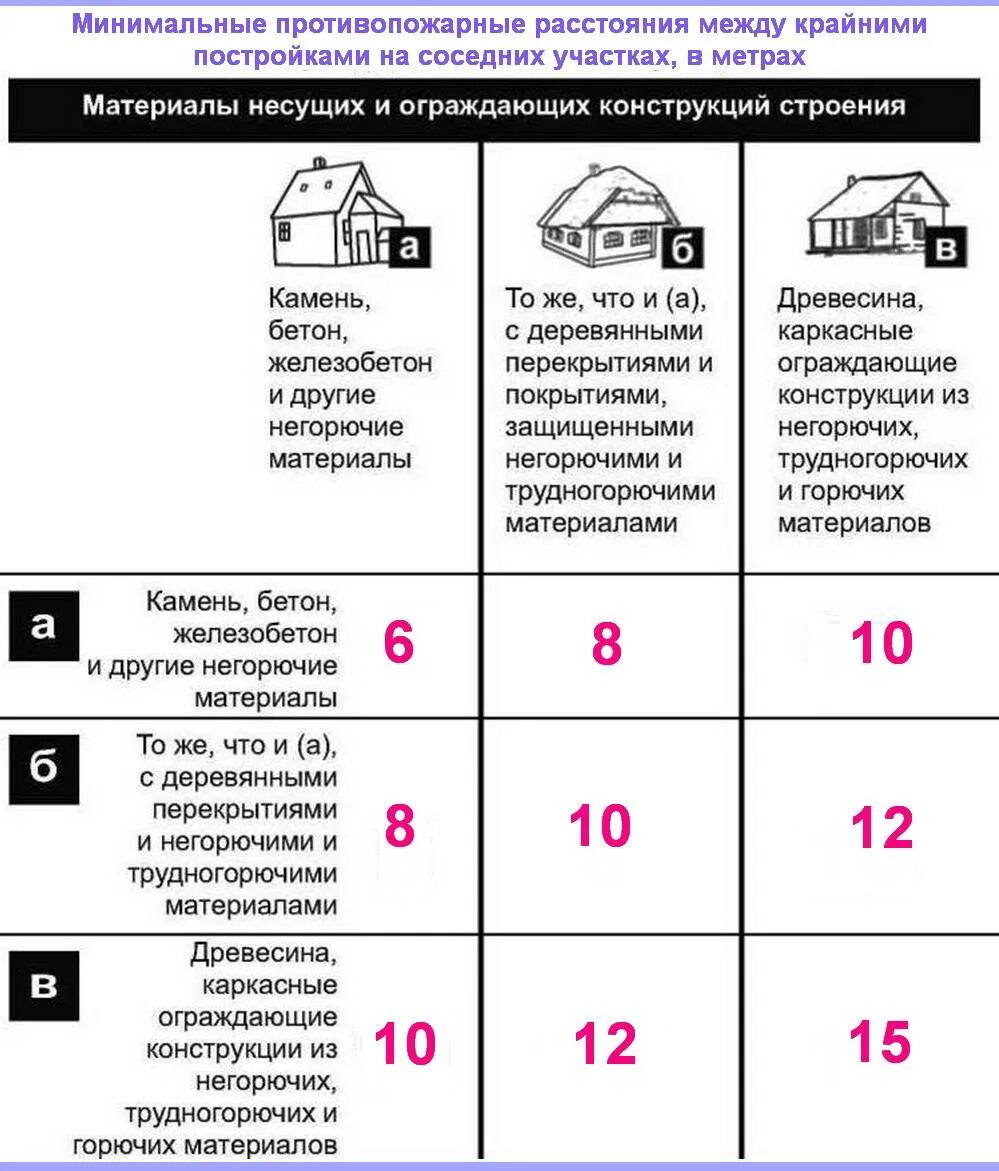 Минимальные противопожарные расстояния между крайними постройками на соседних участках, в метрах

Материалы несущих и ограждающих конструкций строения

| | а Камень, бетон, железобетон и другие негорючие материалы | б То же, что и (а), с деревянными перекрытиями и покрытиями, защищенными негорючими и трудногорючими материалами | в Древесина, каркасные ограждающие конструкции из негорючих, трудногорючих и горючих материалов |
|---|---|---|---|
| а Камень, бетон, железобетон и другие негорючие материалы | 6 | 8 | 10 |
| б То же, что и (а), с деревянными перекрытиями и негорючими и трудногорючими материалами | 8 | 10 | 12 |
| в Древесина, каркасные ограждающие конструкции из негорючих, трудногорючих и горючих материалов | 10 | 12 | 15 |